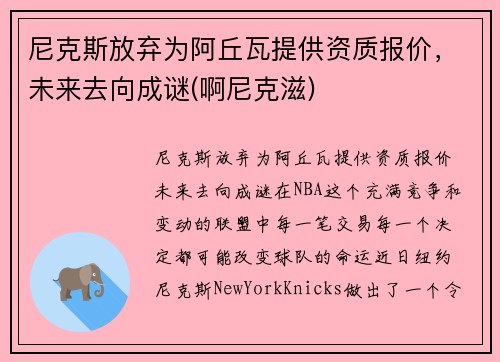 尼克斯放弃为阿丘瓦提供资质报价，未来去向成谜(啊尼克滋)

尼克斯放弃为阿丘瓦提供资质报价未来去向成谜在NBA这个充满竞争和变动的联盟中每一笔交易每一个决定都可能改变球队的命运近日纽约尼克斯NewYorkKnicks做出了一个令